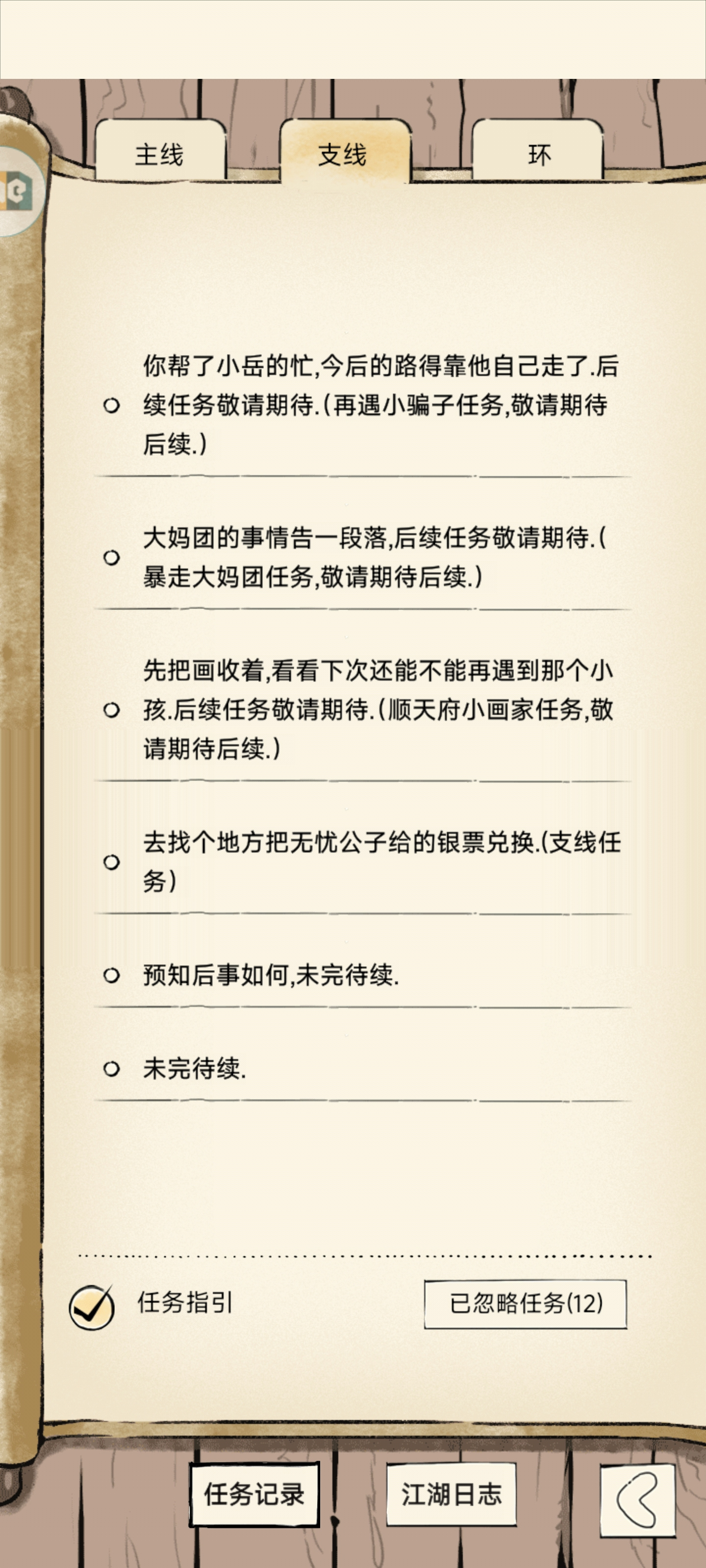 主线

支线

环

你帮了小岳的忙,今后的路得靠他自己走了.后续任务敬请期待.(再遇小骗子任务,敬请期待后续.)

大妈团的事情告一段落,后续任务敬请期待.(暴走大妈团任务,敬请期待后续.)

先把画收着,看看下次还能不能再遇到那个小孩.后续任务敬请期待.(顺天府小画家任务,敬请期待后续.)

去找个地方把无忧公子给的银票兑换.(支线任务)

预知后事如何,未完待续.

未完待续.

任务指引

已忽略任务(12)

任务记录

江湖日志